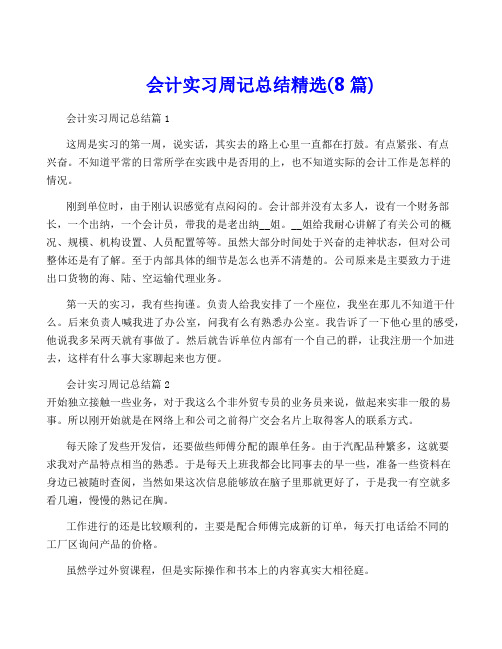 会计实习周记总结精选(8 篇)

会计实习周记总结篇 1

这周是实习的第一周，说实话，其实去的路上心里一直都在打鼓。有点紧张、有点兴奋。不知道平常的日常所学在实践中是否用的上，也不知道实际的会计工作是怎样的情况。

刚到单位时，由于刚认识感觉有点闷闷的。会计部并没有太多人，设有一个财务部长，一个出纳，一个会计员，带我的是老出纳__姐。__姐给我耐心讲解了有关公司的概况、规模、机构设置、人员配置等等。虽然大部分时间处于兴奋的走神状态，但对公司整体还是有了解。至于内部具体的细节是怎么也弄不清楚的。公司原来是主要致力于进出口货物的海、陆、空运输代理业务。

第一天的实习，我有些拘谨。负责人给我安排了一个座位，我坐在那儿不知道干什么。后来负责人喊我进了办公室，问我有么有熟悉办公室。我告诉了一下他心里的感受，他说我多呆两天就有事做了。然后就告诉单位内部有一个自己的群，让我注册一个加进去，这样有什么事大家聊起来也方便。

会计实习周记总结篇 2
开始独立接触一些业务，对于我这么个非外贸专员的业务员来说，做起来实非一般的易事。所以刚开始就是在网络上和公司之前得广交会名片上取得客人的联系方式。

每天除了发些开发信，还要做些师傅分配的跟单任务。由于汽配品种繁多，这就要求我对产品特点相当的熟悉。于是每天上班我都会比同事去的早一些，准备一些资料在身边已被随时查阅，当然如果这次信息能够放在脑子里那就更好了，于是我一有空就多看几遍，慢慢的熟记在胸。

工作进行的还是比较顺利的，主要是配合师傅完成新的订单，每天打电话给不同的工厂区询问产品的价格。

虽然学过外贸课程，但是实际操作和书本上的内容真实大相径庭。